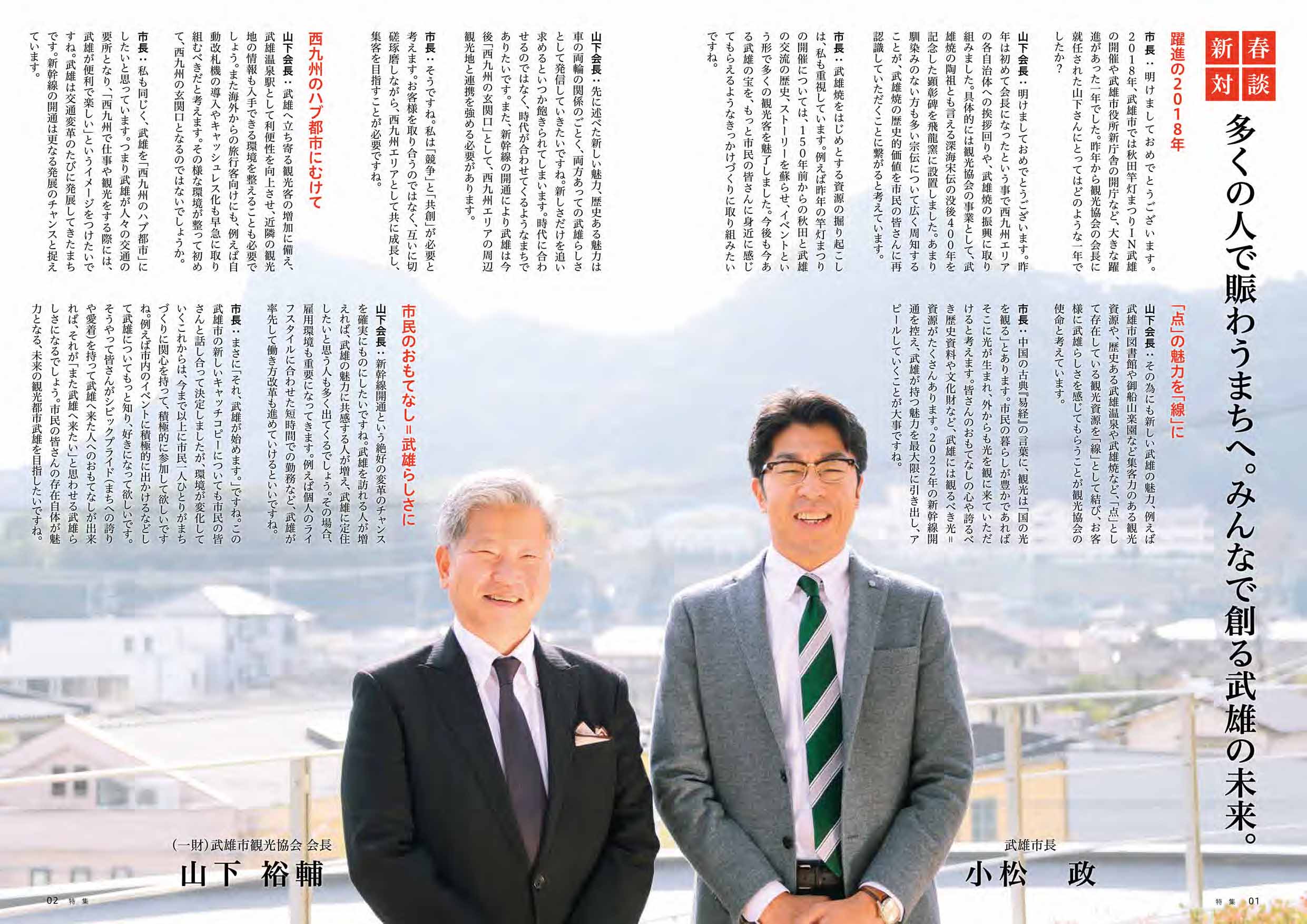 新春対談

多くの人で賑わうまちへ。みんなで創る武雄の未来。

躍進の2018年

市長：明けましておめでとうございます。2018年、武雄市では秋田竿灯まつりIN武雄の開催や武雄市役所新庁舎の開庁など、大きな躍進があった一年でした。昨年から観光協会の会長に就任された山下さんにとってはどのような一年でしたか？

山下会長：明けましておめでとうございます。昨年は初めて会長になったという事で西九州エリアの各自治体への挨拶回りや、武雄焼の振興に取り組みました。具体的には観光協会の事業として、武雄焼の陶祖とも言える深海宋伝の没後400年を記念した顕彰碑を飛龍窯に設置しました。あまり馴染みのない方も多い宗伝について広く周知することが、武雄焼の歴史的価値を市民の皆さんに再認識していただくことに繋がると考えています。

市長：武雄焼をはじめとする資源の掘り起こしは、私も重視しています。例えば昨年の竿灯まつりの開催については、150年前からの秋田と武雄の交流の歴史、ストーリーを蘇らせ、イベントという形で多くの観光客を魅了しました。今後も今ある武雄の宝を、もっと市民の皆さんに身近に感じてもらえるようなきっかけづくりに取り組みたいですね。

「点」の魅力を「線」に

山下会長：その為にも新しい武雄の魅力、例えば武雄市図書館や御船山楽園など集客力のある観光資源や、歴史ある武雄温泉や武雄焼など、「点」として存在している観光資源を「線」として結び、お客様に武雄らしさを感じてもらうことが観光協会の使命と考えています。

市長：中国の古典『易経』の言葉に、観光は「国の光を観る」とあります。市民の暮らしが豊かであればそこに光が生まれ、外からも光を観に来ていただけると考えます。皆さんのおもてなしの心や誇るべき歴史資料や文化財など、武雄には観るべき光＝資源がたくさんあります。2022年の新幹線開通を控え、武雄が持つ魅力を最大限に引き出し、アピールしていくことが大事ですね。

山下会長：先に述べた新しい魅力、歴史ある魅力は車の両輪の関係のごとく、両方あっての武雄らしさとして発信していきたいですね。新しさだけを追い求めるといつか飽きられてしまいます。時代に合わせるのではなく、時代が合わせてくるようなまちでありたいです。また、新幹線の開通により武雄は今後「西九州の玄関口」として、西九州エリアの周辺観光地と連携を強める必要があります。

市長：そうですね。私は「競争」と「共創」が必要と考えます。お客様を取り合うのではなく、互いに切磋琢磨しながら、西九州エリアとして共に成長し、集客を目指すことが必要ですね。

西九州のハブ都市にむけて

山下会長：武雄へ立ち寄る観光客の増加に備え、武雄温泉駅として利便性を向上させ、近隣の観光地の情報も入手できる環境を整えることも必要でしょう。また海外からの旅行客向けにも、例えば自動改札機の導入やキャッシュレス化も早急に取り組むべきだと考えます。その様な環境が整って初めて、西九州の玄関口となるのではないでしょうか。

市長：私も同じく、武雄を「西九州のハブ都市」にしたいと思っています。つまり武雄が人々の交通の要所となり、「西九州で仕事や観光をする際には、武雄が便利で楽しい」というイメージをつけたいですね。武雄は交通変革のたびに発展してきたまちです。新幹線の開通は更なる発展のチャンスと捉えています。

市民のおもてなし＝武雄らしさに

山下会長：新幹線開通という絶好の変革のチャンスを確実にものにしたいですね。武雄を訪れる人が増えれば、武雄の魅力に共感する人が増え、武雄に定住したいと思う人も多く出てくるでしょう。その場合、雇用環境も重要になってきます。例えば個人のライフスタイルに合わせた短時間での勤務など、武雄が率先して働き方改革も進めていけるといいですね。

市長：まさに「それ、武雄が始めます。」ですね。この武雄市の新しいキャッチコピーについても市民の皆さんと話し合って決定しましたが、環境が変化していくこれからは、今まで以上に市民一人ひとりがまちづくりに関心を持って、積極的に参加して欲しいですね。例えば市内のイベントに積極的に出かけるなどして武雄についてもっと知り、好きになって欲しいです。そうやって皆さんがシビックプライド（まちへの誇りや愛着）を持って武雄へ来た人へのおもてなしが出来れば、それが「また武雄へ来たい」と思わせる武雄らしさになるでしょう。市民の皆さんの存在自体が魅力となる、未来の観光都市武雄を目指したいですね。

（一財）武雄市観光協会 会長
山下 裕輔

武雄市長
小松 政

02 特集

特集 01